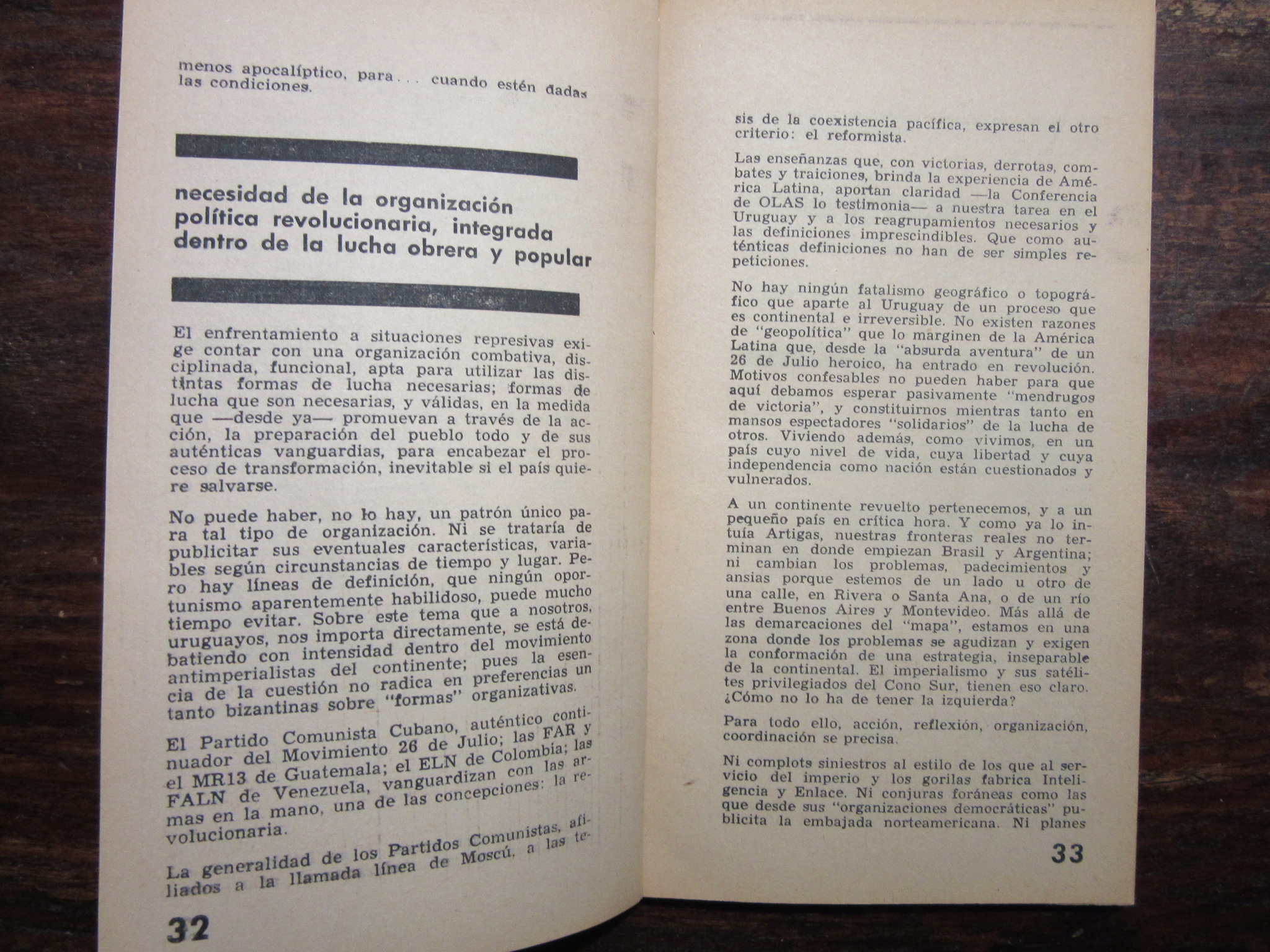 menos apocalíptico, para... cuando estén dadas las condiciones.

necesidad de la organización política revolucionaria, integrada dentro de la lucha obrera y popular

El enfrentamiento a situaciones represivas exige contar con una organización combativa, disciplinada, funcional, apta para utilizar las distintas formas de lucha necesarias; formas de lucha que son necesarias, y válidas, en la medida que —desde ya— promuevan a través de la acción, la preparación del pueblo todo y de sus auténticas vanguardias, para encabezar el proceso de transformación, inevitable si el país quiere salvarse.

No puede haber, no lo hay, un patrón único para tal tipo de organización. Ni se trataría de publicitar sus eventuales características, variables según circunstancias de tiempo y lugar. Pero hay líneas de definición, que ningún oportunismo aparentemente habilidoso, puede mucho tiempo evitar. Sobre este tema que a nosotros, uruguayos, nos importa directamente, se está debatiendo con intensidad dentro del movimiento antimperialistas del continente; pues la esencia de la cuestión no radica en preferencias un tanto bizantinas sobre "formas" organizativas.

El Partido Comunista Cubano, auténtico continuador del Movimiento 26 de Julio; las FAR y el MR13 de Guatemala; el ELN de Colombia; las FALN de Venezuela, vanguardizan con las armas en la mano, una de las concepciones: la revolucionaria.

La generalidad de los Partidos Comunistas, afiliados a la llamada línea de Moscú, a las te-

32

sis de la coexistencia pacífica, expresan el otro criterio: el reformista.

Las enseñanzas que, con victorias, derrotas, combates y traiciones, brinda la experiencia de América Latina, aportan claridad —la Conferencia de OLAS lo testimonia— a nuestra tarea en el Uruguay y a los reagrupamientos necesarios y las definiciones imprescindibles. Que como auténticas definiciones no han de ser simples repeticiones.

No hay ningún fatalismo geográfico o topográfico que aparte al Uruguay de un proceso que es continental e irreversible. No existen razones de "geopolítica" que lo marginen de la América Latina que, desde la "absurda aventura" de un 26 de Julio heroico, ha entrado en revolución. Motivos confesables no pueden haber para que aquí debamos esperar pasivamente "mendrugos de victoria", y constituirnos mientras tanto en mansos espectadores "solidarios" de la lucha de otros. Viviendo además, como vivimos, en un país cuyo nivel de vida, cuya libertad y cuya independencia como nación están cuestionados y vulnerados.

A un continente revuelto pertenecemos, y a un pequeño país en crítica hora. Y como ya lo intuía Artigas, nuestras fronteras reales no terminan en donde empiezan Brasil y Argentina; ni cambian los problemas, padecimientos y ansias porque estemos de un lado u otro de una calle, en Rivera o Santa Ana, o de un río entre Buenos Aires y Montevideo. Más allá de las demarcaciones del "mapa", estamos en una zona donde los problemas se agudizan y exigen la conformación de una estrategia, inseparable de la continental. El imperialismo y sus satélites privilegiados del Cono Sur, tienen eso claro. ¿Cómo no lo ha de tener la izquierda?

Para todo ello, acción, reflexión, organización, coordinación se precisa.

Ni complots siniestros al estilo de los que al servicio del imperio y los gorilas fabrica Inteligencia y Enlace. Ni conjuras foráneas como las que desde sus "organizaciones democráticas" publicita la embajada norteamericana. Ni planes

33